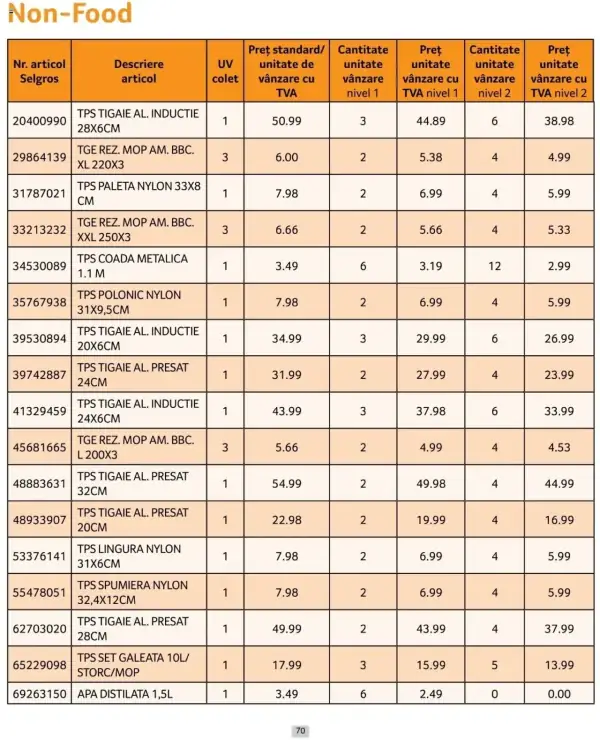 Non-Food

| Nr. articol Selgros | Descriere articol | UV colet | Preț standard/ unitate de vânzare cu TVA | Cantitate unitate vânzare nivel 1 | Preț unitate vânzare cu TVA nivel 1 | Cantitate unitate vânzare nivel 2 | Preț unitate vânzare cu TVA nivel 2 |
|---|---|---|---|---|---|---|---|
| 20400990 | TPS TIGAIE AL. INDUCTIE 28X6CM | 1 | 50.99 | 3 | 44.89 | 6 | 38.98 |
| 29864139 | TGE REZ. MOP AM. BBC. XL 220X3 | 3 | 6.00 | 2 | 5.38 | 4 | 4.99 |
| 31787021 | TPS PALETA NYLON 33X8 CM | 1 | 7.98 | 2 | 6.99 | 4 | 5.99 |
| 33213232 | TGE REZ. MOP AM. BBC. XXL 250X3 | 3 | 6.66 | 2 | 5.66 | 4 | 5.33 |
| 34530089 | TPS COADA METALICA 1.1 M | 1 | 3.49 | 6 | 3.19 | 12 | 2.99 |
| 35767938 | TPS POLONIC NYLON 31X9,5CM | 1 | 7.98 | 2 | 6.99 | 4 | 5.99 |
| 39530894 | TPS TIGAIE AL. INDUCTIE 20X6CM | 1 | 34.99 | 3 | 29.99 | 6 | 26.99 |
| 39742887 | TPS TIGAIE AL. PRESAT 24CM | 1 | 31.99 | 2 | 27.99 | 4 | 23.99 |
| 41329459 | TPS TIGAIE AL. INDUCTIE 24X6CM | 1 | 43.99 | 3 | 37.98 | 6 | 33.99 |
| 45681665 | TGE REZ. MOP AM. BBC. L 200X3 | 3 | 5.66 | 2 | 4.99 | 4 | 4.53 |
| 48883631 | TPS TIGAIE AL. PRESAT 32CM | 1 | 54.99 | 2 | 49.98 | 4 | 44.99 |
| 48933907 | TPS TIGAIE AL. PRESAT 20CM | 1 | 22.98 | 2 | 19.99 | 4 | 16.99 |
| 53376141 | TPS LINGURA NYLON 31X6CM | 1 | 7.98 | 2 | 6.99 | 4 | 5.99 |
| 55478051 | TPS SPUMIERA NYLON 32,4X12CM | 1 | 7.98 | 2 | 6.99 | 4 | 5.99 |
| 62703020 | TPS TIGAIE AL. PRESAT 28CM | 1 | 49.99 | 2 | 43.99 | 4 | 37.99 |
| 65229098 | TPS SET GALEATA 10L/ STORC/MOP | 1 | 17.99 | 3 | 15.99 | 5 | 13.99 |
| 69263150 | APA DISTILATA 1,5L | 1 | 3.49 | 6 | 2.49 | 0 | 0.00 |

70